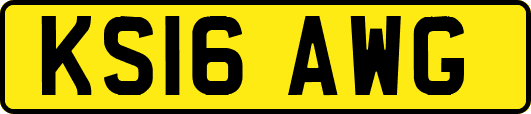 KS16 AWG